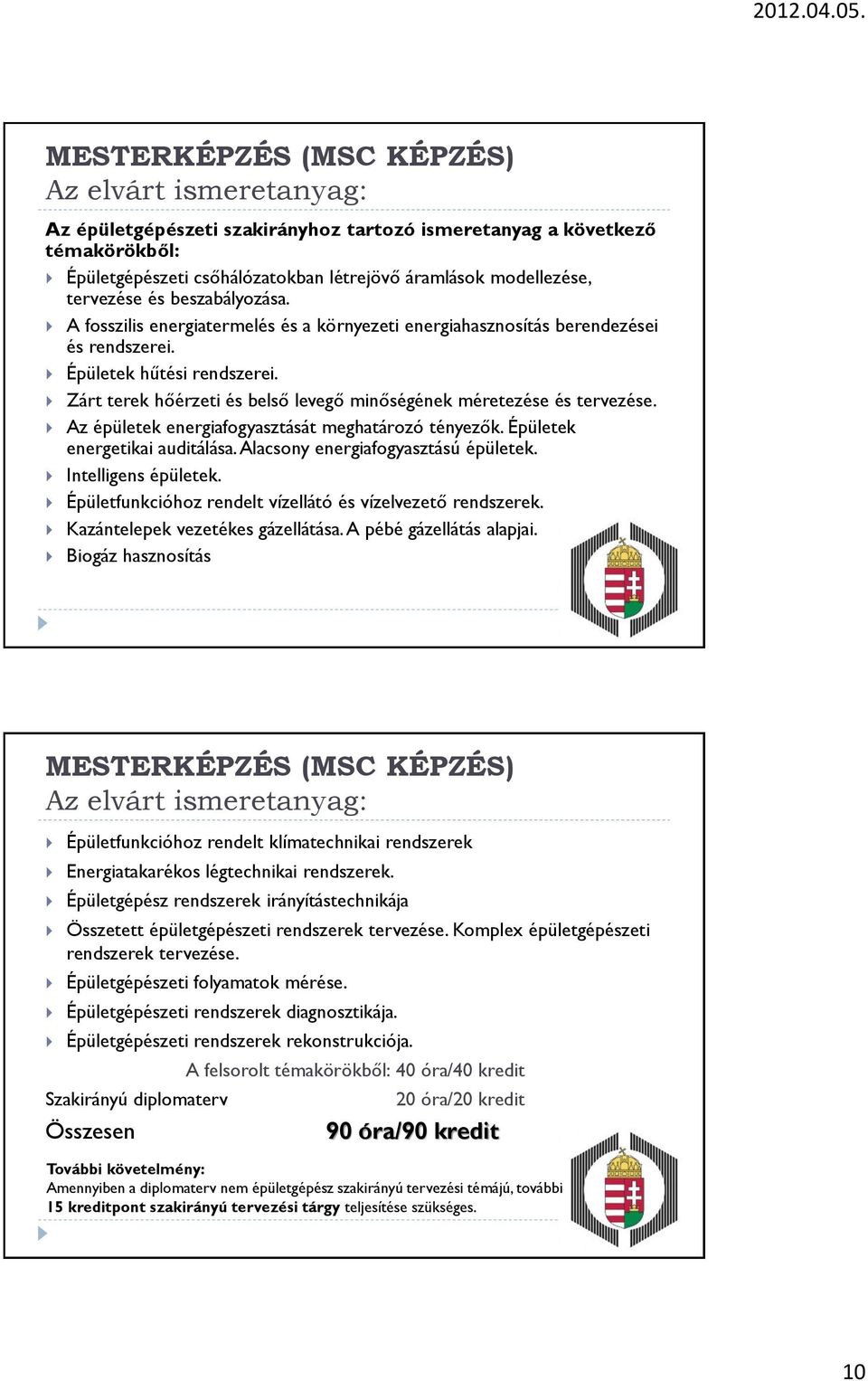 2012.04.05.

MESTERKÉPZÉS (MSC KÉPZÉS)
Az elvárt ismeretanyag:

Az épületgépészeti szakirányhoz tartozó ismeretanyag a következő témakörökből:

Épületgépészeti csőhálózatokban létrejövő áramlások modellezése, tervezése és beszabályozása.
A fosszilis energiatermelés és a környezeti energiahasznosítás berendezései és rendszerei.
Épületek hűtési rendszerei.
Zárt terek hőérzeti és belső levegő minőségének méretezése és tervezése.
Az épületek energiafogyasztását meghatározó tényezők. Épületek energetikai auditálása. Alacsony energiafogyasztású épületek.
Intelligens épületek.
Épületfunkcióhoz rendelt vízellátó és vízelvezető rendszerek.
Kazántelepek vezetékes gázellátása. A pébé gázellátás alapjai.
Biogáz hasznosítás

MESTERKÉPZÉS (MSC KÉPZÉS)
Az elvárt ismeretanyag:

Épületfunkcióhoz rendelt klímatechnikai rendszerek
Energiatakarékos légtechnikai rendszerek.
Épületgépész rendszerek irányítástechnikája
Összetett épületgépészeti rendszerek tervezése. Komplex épületgépészeti rendszerek tervezése.
Épületgépészeti folyamatok mérése.
Épületgépészeti rendszerek diagnosztikája.
Épületgépészeti rendszerek rekonstrukciója.

A felsorolt témakörökből: 40 óra/40 kredit
Szakirányú diplomaterv 20 óra/20 kredit
Összesen 90 óra/90 kredit

További követelmény:
Amennyiben a diplomaterv nem épületgépész szakirányú tervezési témájú, további 15 kreditpont szakirányú tervezési tárgy teljesítése szükséges.

10